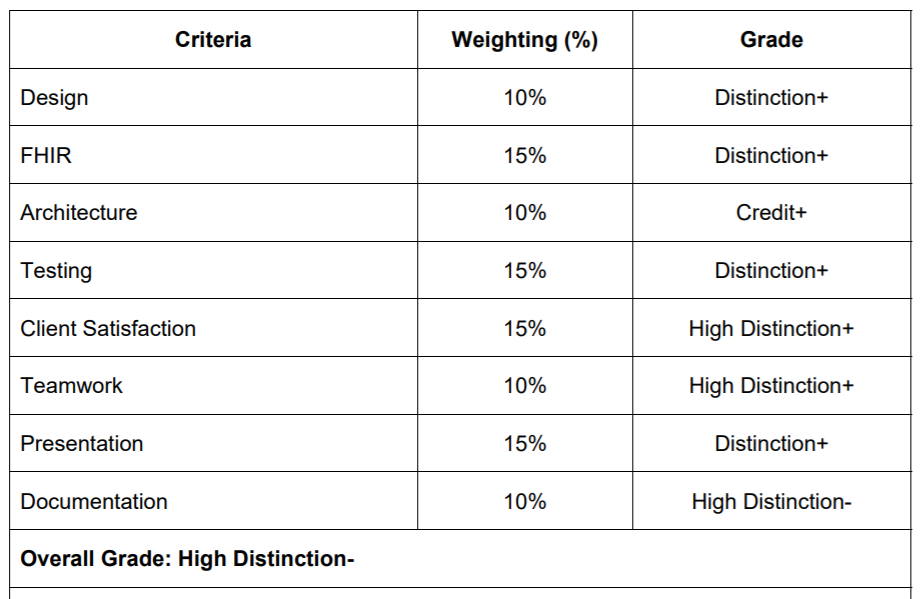 | Criteria | Weighting (%) | Grade |
|---|---|---|
| Design | 10% | Distinction+ |
| FHIR | 15% | Distinction+ |
| Architecture | 10% | Credit+ |
| Testing | 15% | Distinction+ |
| Client Satisfaction | 15% | High Distinction+ |
| Teamwork | 10% | High Distinction+ |
| Presentation | 15% | Distinction+ |
| Documentation | 10% | High Distinction- |
| Overall Grade: High Distinction- | | |